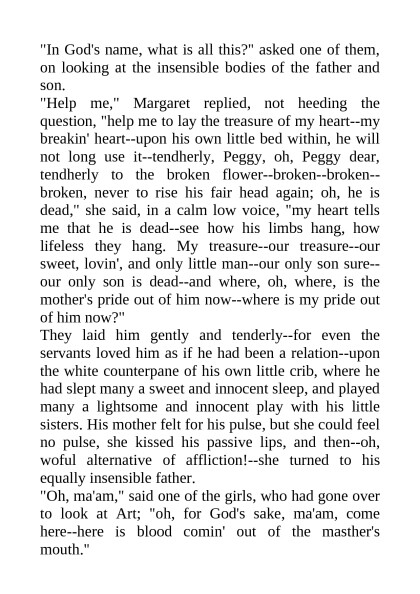 "In God's name, what is all this?" asked one of them, on looking at the insensible bodies of the father and son.

"Help me," Margaret replied, not heeding the question, "help me to lay the treasure of my heart--my breakin' heart--upon his own little bed within, he will not long use it--tendherly, Peggy, oh, Peggy dear, tendherly to the broken flower--broken--broken--broken, never to rise his fair head again; oh, he is dead," she said, in a calm low voice, "my heart tells me that he is dead--see how his limbs hang, how lifeless they hang. My treasure--our treasure--our sweet, lovin', and only little man--our only son sure--our only son is dead--and where, oh, where, is the mother's pride out of him now--where is my pride out of him now?"

They laid him gently and tenderly--for even the servants loved him as if he had been a relation--upon the white counterpane of his own little crib, where he had slept many a sweet and innocent sleep, and played many a lightsome and innocent play with his little sisters. His mother felt for his pulse, but she could feel no pulse, she kissed his passive lips, and then--oh, woful alternative of affliction!--she turned to his equally insensible father.

"Oh, ma'am," said one of the girls, who had gone over to look at Art; "oh, for God's sake, ma'am, come here--here is blood comin' out of the masther's mouth."